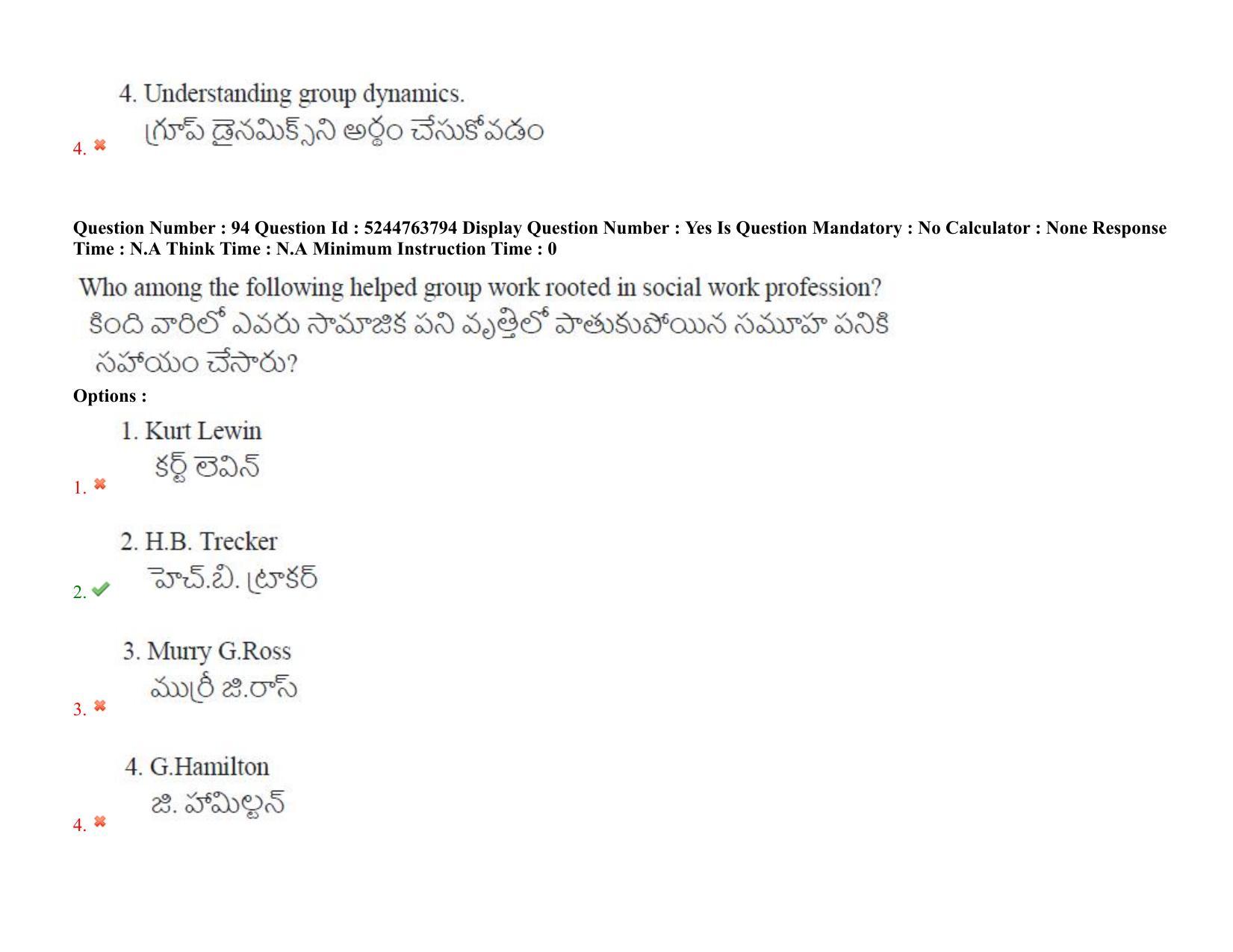 4. Understanding group dynamics.
గ్రూప్ డైనమిక్స్‌ని అర్థం చేసుకోవడం
4.

Question Number : 94 Question Id : 5244763794 Display Question Number : Yes Is Question Mandatory : No Calculator : None Response Time : N.A Think Time : N.A Minimum Instruction Time : 0

Who among the following helped group work rooted in social work profession?
కింది వారిలో ఎవరు సామాజిక పని వృత్తిలో పాతుకుపోయిన సమూహ పనికి సహాయం చేసారు?

Options :

1. Kurt Lewin
కర్ట్ లెవిన్
1.

2. H.B. Trecker
హెచ్.బి. ట్రాకర్
2.

3. Murry G.Ross
ముర్రీ జి.రాస్
3.

4. G.Hamilton
జి. హామిల్టన్
4.